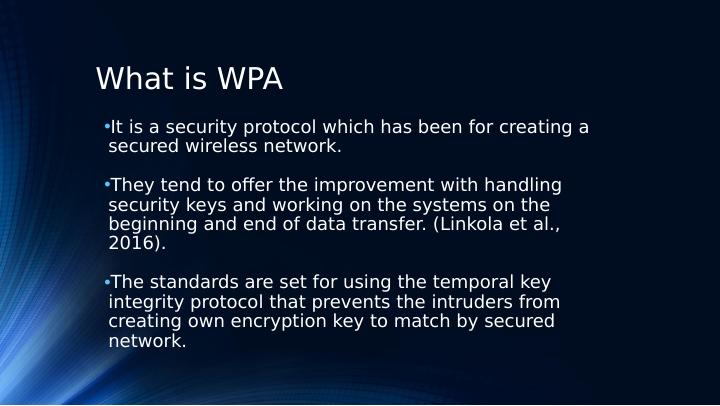 What is WPA

• It is a security protocol which has been for creating a secured wireless network.

• They tend to offer the improvement with handling security keys and working on the systems on the beginning and end of data transfer. (Linkola et al., 2016).

• The standards are set for using the temporal key integrity protocol that prevents the intruders from creating own encryption key to match by secured network.